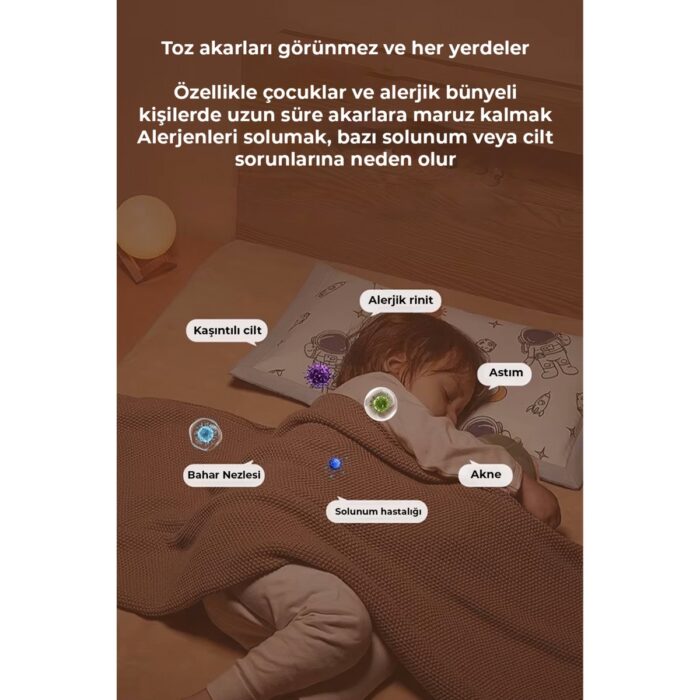 Toz akarları görünmez ve her yerdeler

Özellikle çocuklar ve alerjik bünyeli kişilerde uzun süre akarlara maruz kalmak Alerjenleri solumak, bazı solunum veya cilt sorunlarına neden olur

Alerjik rinit

Kaşıntılı cilt

Astım

Bahar Nezlesi

Akne

Solunum hastalığı